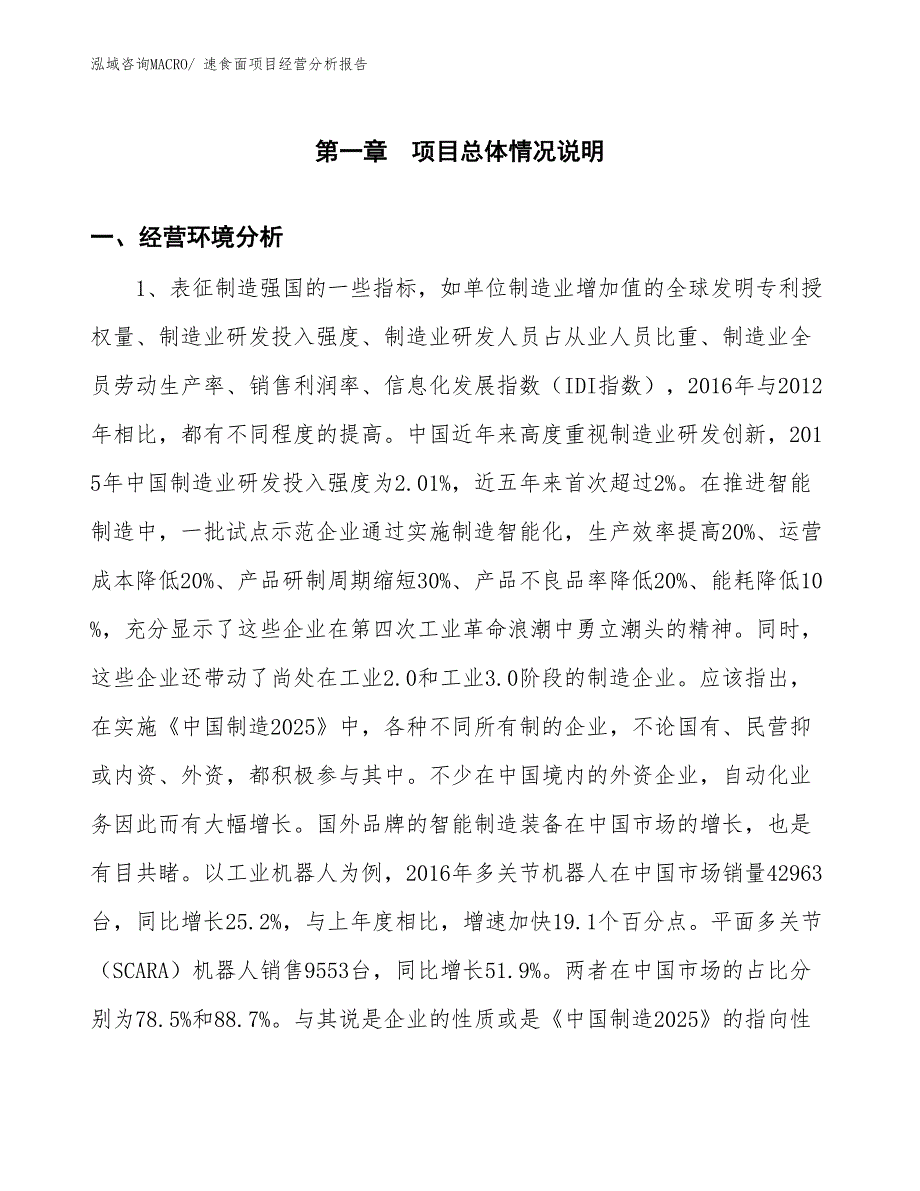 泓域咨询MACRO/ 速食面项目经营分析报告

第一章　项目总体情况说明

一、经营环境分析

1、表征制造强国的一些指标，如单位制造业增加值的全球发明专利授权量、制造业研发投入强度、制造业研发人员占从业人员比重、制造业全员劳动生产率、销售利润率、信息化发展指数（IDI指数），2016年与2012年相比，都有不同程度的提高。中国近年来高度重视制造业研发创新，2015年中国制造业研发投入强度为2.01%，近五年来首次超过2%。在推进智能制造中，一批试点示范企业通过实施制造智能化，生产效率提高20%、运营成本降低20%、产品研制周期缩短30%、产品不良品率降低20%、能耗降低10%，充分显示了这些企业在第四次工业革命浪潮中勇立潮头的精神。同时，这些企业还带动了尚处在工业2.0和工业3.0阶段的制造企业。应该指出，在实施《中国制造2025》中，各种不同所有制的企业，不论国有、民营抑或内资、外资，都积极参与其中。不少在中国境内的外资企业，自动化业务因此而有大幅增长。国外品牌的智能制造装备在中国市场的增长，也是有目共睹。以工业机器人为例，2016年多关节机器人在中国市场销量42963台，同比增长25.2%，与上年度相比，增速加快19.1个百分点。平面多关节（SCARA）机器人销售9553台，同比增长51.9%。两者在中国市场的占比分别为78.5%和88.7%。与其说是企业的性质或是《中国制造2025》的指向性